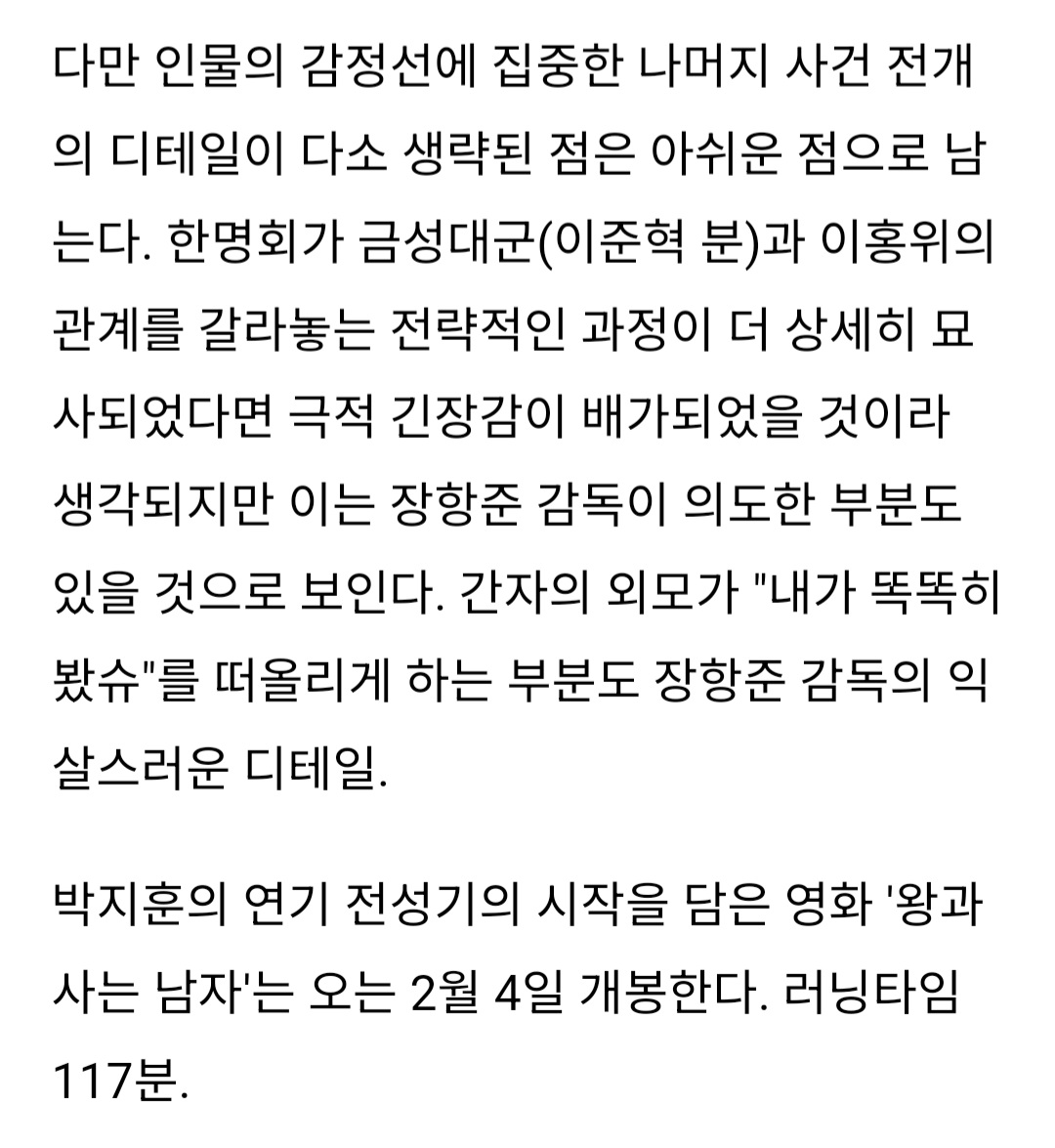 다만 인물의 감정선에 집중한 나머지 사건 전개의 디테일이 다소 생략된 점은 아쉬운 점으로 남는다. 한명회가 금성대군(이준혁 분)과 이홍위의 관계를 갈라놓는 전략적인 과정이 더 상세히 묘사되었다면 극적 긴장감이 배가되었을 것이라 생각되지만 이는 장항준 감독이 의도한 부분도 있을 것으로 보인다. 간자의 외모가 "내가 똑똑히 봤슈"를 떠올리게 하는 부분도 장항준 감독의 익살스러운 디테일.

박지훈의 연기 전성기의 시작을 담은 영화 '왕과 사는 남자'는 오는 2월 4일 개봉한다. 러닝타임 117분.